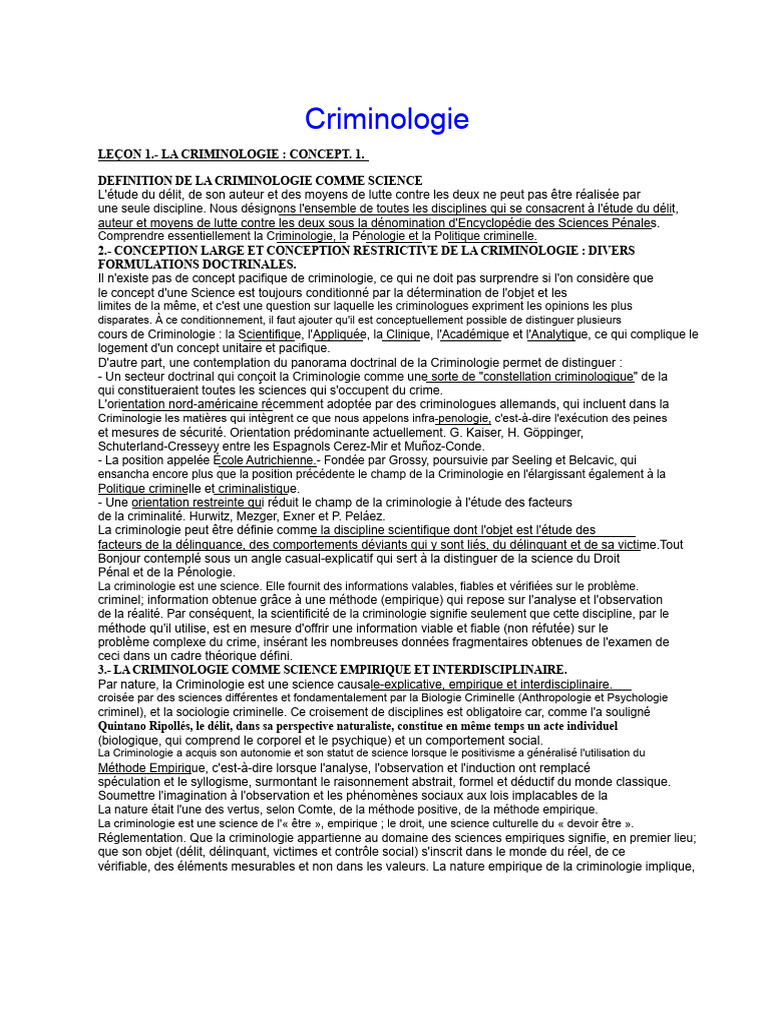 Criminologie

LEÇON 1.- LA CRIMINOLOGIE : CONCEPT. 1.

DEFINITION DE LA CRIMINOLOGIE COMME SCIENCE
L'étude du délit, de son auteur et des moyens de lutte contre les deux ne peut pas être réalisée par une seule discipline. Nous désignons l'ensemble de toutes les disciplines qui se consacrent à l'étude du délit, auteur et moyens de lutte contre les deux sous la dénomination d'Encyclopédie des Sciences Pénales. Comprendre essentiellement la Criminologie, la Pénologie et la Politique criminelle.
2.- CONCEPTION LARGE ET CONCEPTION RESTRICTIVE DE LA CRIMINOLOGIE : DIVERS FORMULATIONS DOCTRINALES.
Il n'existe pas de concept pacifique de criminologie, ce qui ne doit pas surprendre si l'on considère que le concept d'une Science est toujours conditionné par la détermination de l'objet et les limites de la même, et c'est une question sur laquelle les criminologues expriment les opinions les plus disparates. À ce conditionnement, il faut ajouter qu'il est conceptuellement possible de distinguer plusieurs cours de Criminologie : la Scientifique, l'Appliquée, la Clinique, l'Académique et l'Analytique, ce qui complique le logement d'un concept unitaire et pacifique.
D'autre part, une contemplation du panorama doctrinal de la Criminologie permet de distinguer :
- Un secteur doctrinal qui conçoit la Criminologie comme une sorte de "constellation criminologique" de la qui constitueraient toutes les sciences qui s'occupent du crime.
L'orientation nord-américaine récemment adoptée par des criminologues allemands, qui incluent dans la Criminologie les matières qui intègrent ce que nous appelons infra-penologie, c'est-à-dire l'exécution des peines et mesures de sécurité. Orientation prédominante actuellement. G. Kaiser, H. Göppinger, Schuterland-Cresseyy entre les Espagnols Cerez-Mir et Muñoz-Conde.
- La position appelée École Autrichienne.- Fondée par Grossy, poursuivie par Seeling et Belcavic, qui ensancha encore plus que la position précédente le champ de la Criminologie en l'élargissant également à la Politique criminelle et criminalistique.
- Une orientation restreinte qui réduit le champ de la criminologie à l'étude des facteurs de la criminalité. Hurwitz, Mezger, Exner et P. Peláez.
La criminologie peut être définie comme la discipline scientifique dont l'objet est l'étude des facteurs de la délinquance, des comportements déviants qui y sont liés, du délinquant et de sa victime.Tout Bonjour contemplé sous un angle casual-explicatif qui sert à la distinguer de la science du Droit Pénal et de la Pénologie.
La criminologie est une science. Elle fournit des informations valables, fiables et vérifiées sur le problème. criminel; information obtenue grâce à une méthode (empirique) qui repose sur l'analyse et l'observation de la réalité. Par conséquent, la scientificité de la criminologie signifie seulement que cette discipline, par le méthode qu'il utilise, est en mesure d'offrir une information viable et fiable (non réfutée) sur le problème complexe du crime, insérant les nombreuses données fragmentaires obtenues de l'examen de ceci dans un cadre théorique défini.
3.- LA CRIMINOLOGIE COMME SCIENCE EMPIRIQUE ET INTERDISCIPLINAIRE.
Par nature, la Criminologie est une science causale-explicative, empirique et interdisciplinaire. croisée par des sciences différentes et fondamentalement par la Biologie Criminelle (Anthropologie et Psychologie criminel), et la sociologie criminelle. Ce croisement de disciplines est obligatoire car, comme l'a souligné Quintano Ripollés, le délit, dans sa perspective naturaliste, constitue en même temps un acte individuel (biologique, qui comprend le corporel et le psychique) et un comportement social.
La Criminologie a acquis son autonomie et son statut de science lorsque le positivisme a généralisé l'utilisation du Méthode Empirique, c'est-à-dire lorsque l'analyse, l'observation et l'induction ont remplacé spéculation et le syllogisme, surmontant le raisonnement abstrait, formel et déductif du monde classique. Soumettre l'imagination à l'observation et les phénomènes sociaux aux lois implacables de la La nature était l'une des vertus, selon Comte, de la méthode positive, de la méthode empirique.
La criminologie est une science de l'« être », empirique ; le droit, une science culturelle du « devoir être ». Réglementation. Que la criminologie appartienne au domaine des sciences empiriques signifie, en premier lieu; que son objet (délit, délinquant, victimes et contrôle social) s'inscrit dans le monde du réel, de ce vérifiable, des éléments mesurables et non dans les valeurs. La nature empirique de la criminologie implique,